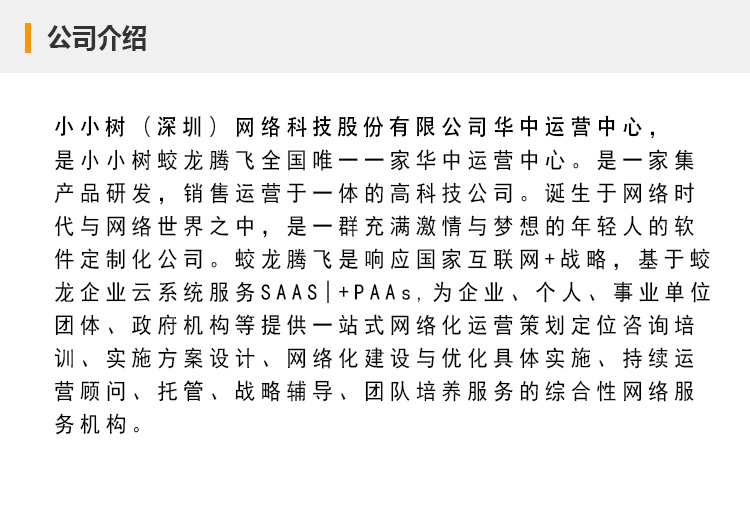 公司介绍

小小树（深圳）网络科技股份有限公司华中运营中心，是小小树蛟龙腾飞全国唯一一家华中运营中心。是一家集产品研发，销售运营于一体的高科技公司。诞生于网络时代与网络世界之中，是一群充满激情与梦想的年轻人的软件定制化公司。蛟龙腾飞是响应国家互联网+战略，基于蛟龙企业云系统服务SAAS|+PAAs,为企业、个人、事业单位团体、政府机构等提供一站式网络化运营策划定位咨询培训、实施方案设计、网络化建设与优化具体实施、持续运营顾问、托管、战略辅导、团队培养服务的综合性网络服务机构。